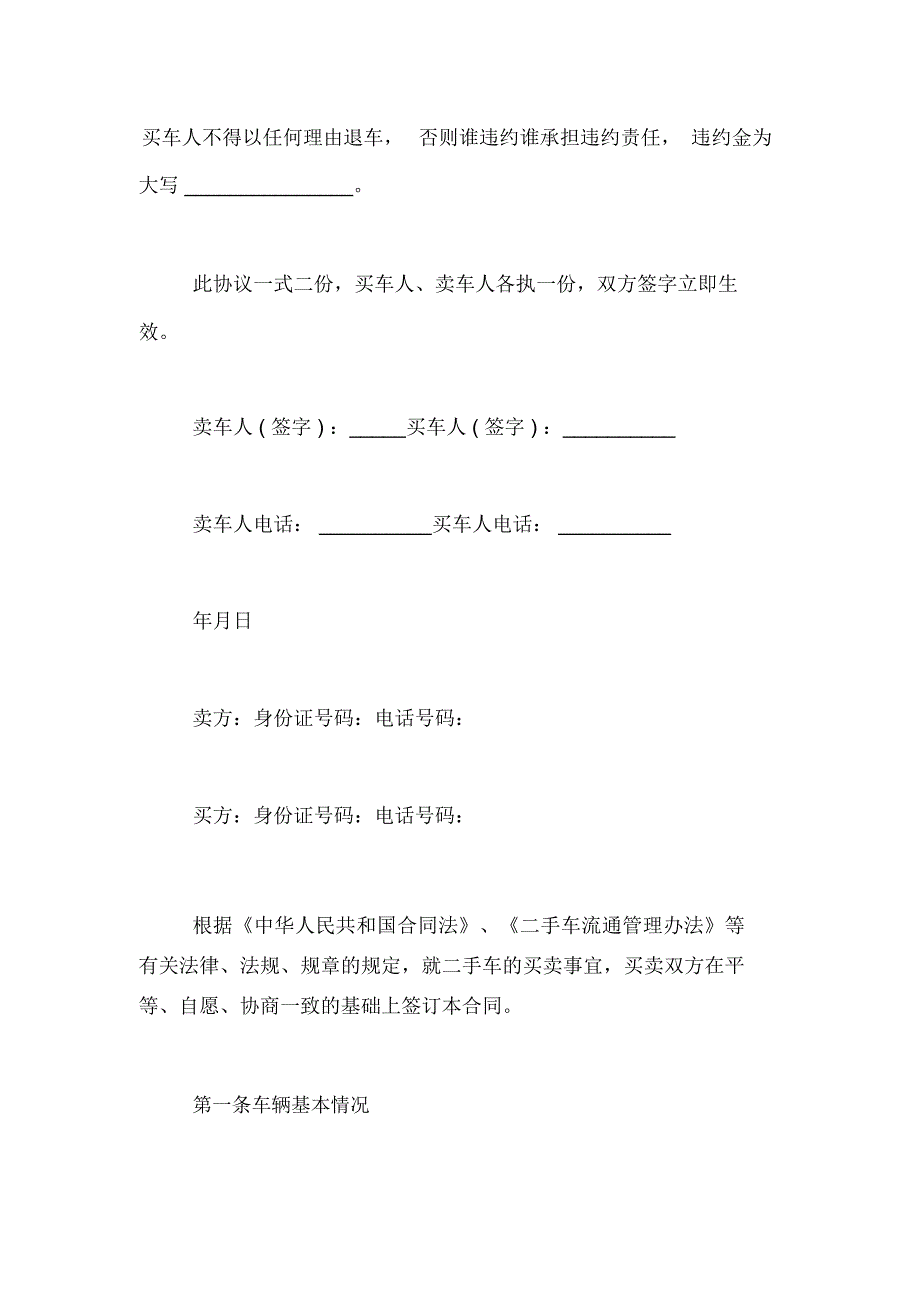 买车人不得以任何理由退车， 否则谁违约谁承担违约责任， 违约金为大写 ________________。

此协议一式二份，买车人、卖车人各执一份，双方签字立即生效。

卖车人（签字）：_____买车人（签字）：__________

卖车人电话： __________买车人电话： __________

年月日

卖方：身份证号码：电话号码：

买方：身份证号码：电话号码：

根据《中华人民共和国合同法》、《二手车流通管理办法》等有关法律、法规、规章的规定，就二手车的买卖事宜，买卖双方在平等、自愿、协商一致的基础上签订本合同。

第一条车辆基本情况